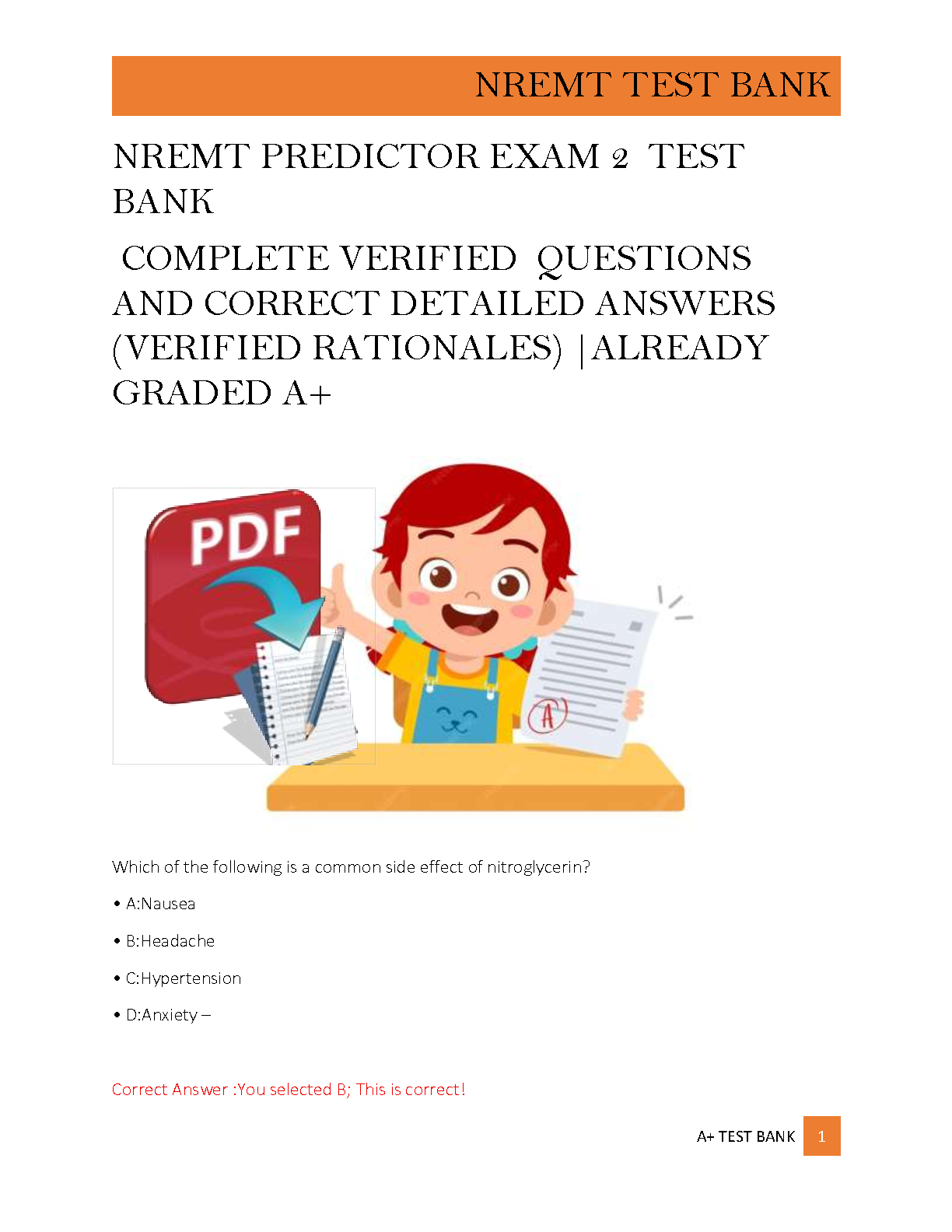 NREMT TEST BANK

NREMT PREDICTOR EXAM 2 TEST BANK

COMPLETE VERIFIED QUESTIONS AND CORRECT DETAILED ANSWERS (VERIFIED RATIONALES) |ALREADY GRADED A+

PDF

A

Which of the following is a common side effect of nitroglycerin?

• A:Nausea

• B:Headache

• C:Hypertension

• D:Anxiety –

Correct Answer :You selected B; This is correct!

A+ TEST BANK 1